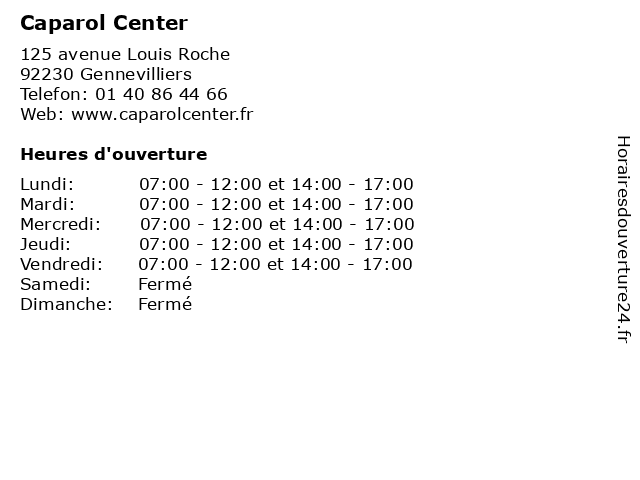 Caparol Center

125 avenue Louis Roche
92230 Gennevilliers
Telefon: 01 40 86 44 66
Web: www.caparolcenter.fr

Heures d'ouverture

| | |
|---|---|
| Lundi: | 07:00 - 12:00 et 14:00 - 17:00 |
| Mardi: | 07:00 - 12:00 et 14:00 - 17:00 |
| Mercredi: | 07:00 - 12:00 et 14:00 - 17:00 |
| Jeudi: | 07:00 - 12:00 et 14:00 - 17:00 |
| Vendredi: | 07:00 - 12:00 et 14:00 - 17:00 |
| Samedi: | Fermé |
| Dimanche: | Fermé |

Horairesdouverture24.fr